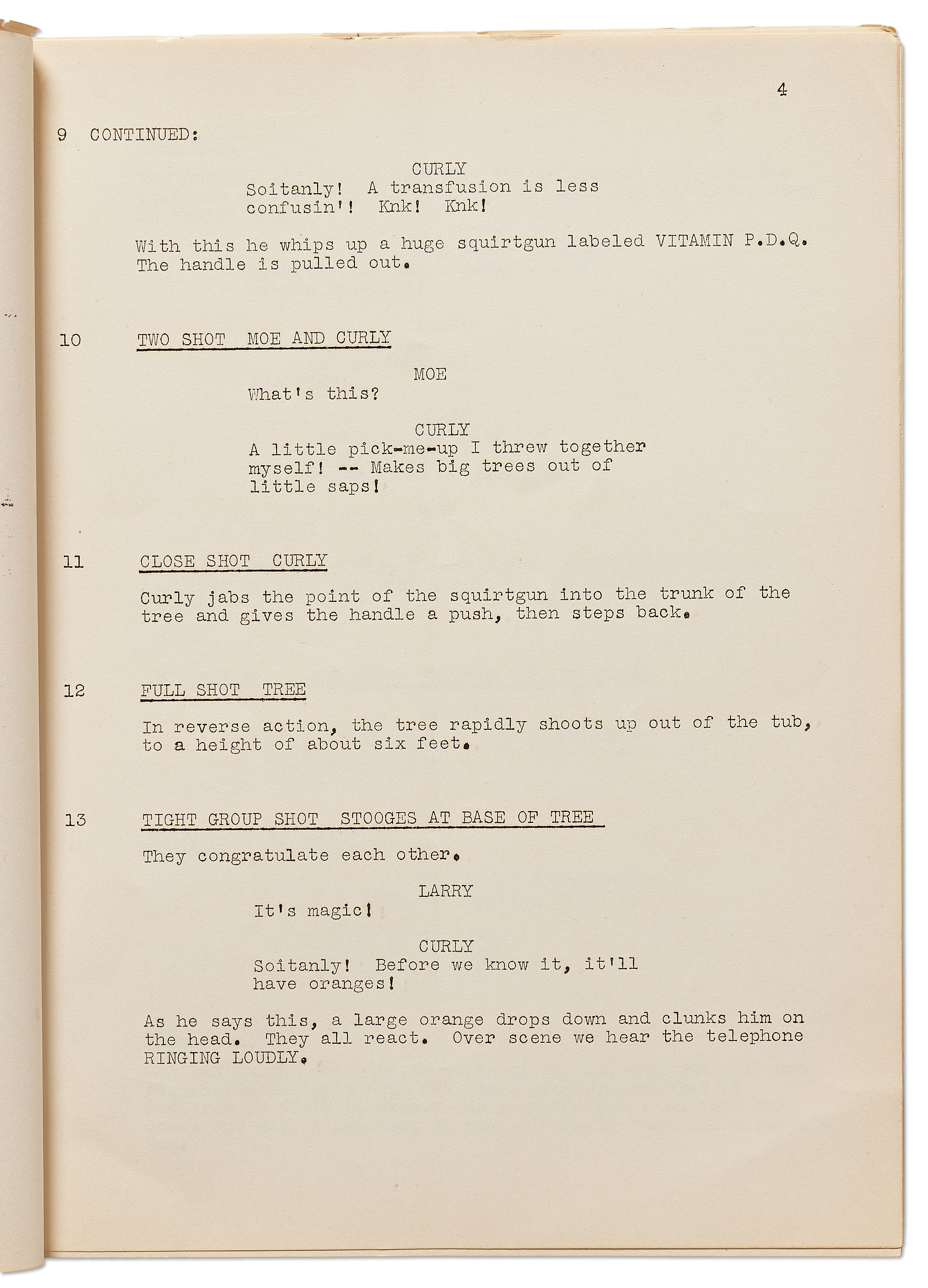 4

9 CONTINUED:

CURLY
Soitanly! A transfusion is less confusin'! Knk! Knk!

With this he whips up a huge squirtgun labeled VITAMIN P.D.Q. The handle is pulled out.

10 TWO SHOT MOE AND CURLY

MOE
What's this?

CURLY
A little pick-me-up I threw together myself! -- Makes big trees out of little saps!

11 CLOSE SHOT CURLY

Curly jabs the point of the squirtgun into the trunk of the tree and gives the handle a push, then steps back.

12 FULL SHOT TREE

In reverse action, the tree rapidly shoots up out of the tub, to a height of about six feet.

13 TIGHT GROUP SHOT STOOGES AT BASE OF TREE

They congratulate each other.

LARRY
It's magic!

CURLY
Soitanly! Before we know it, it'll have oranges!

As he says this, a large orange drops down and clunks him on the head. They all react. Over scene we hear the telephone RINGING LOUDLY.